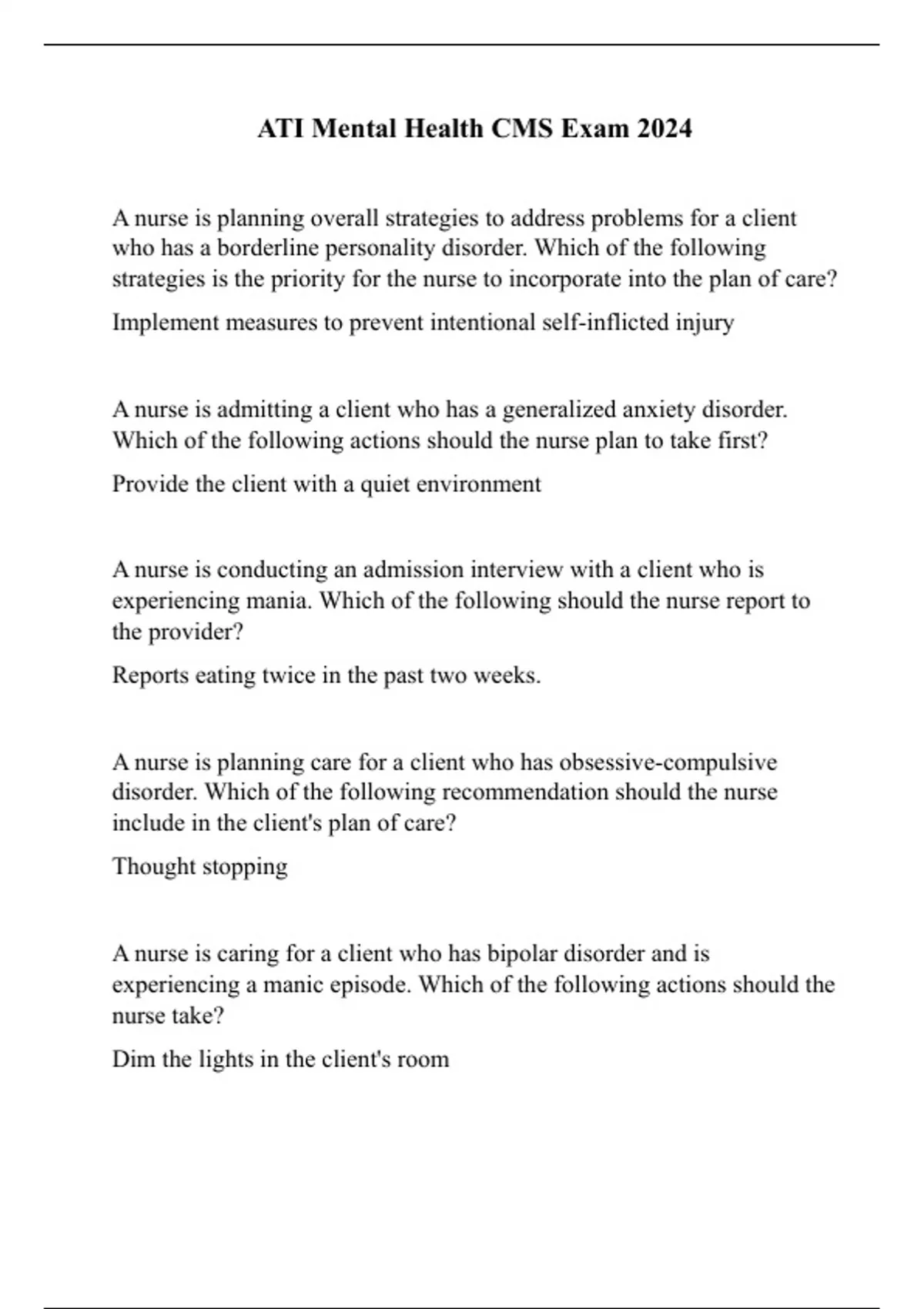 ATI Mental Health CMS Exam 2024

A nurse is planning overall strategies to address problems for a client who has a borderline personality disorder. Which of the following strategies is the priority for the nurse to incorporate into the plan of care?

Implement measures to prevent intentional self-inflicted injury

A nurse is admitting a client who has a generalized anxiety disorder. Which of the following actions should the nurse plan to take first?

Provide the client with a quiet environment

A nurse is conducting an admission interview with a client who is experiencing mania. Which of the following should the nurse report to the provider?

Reports eating twice in the past two weeks.

A nurse is planning care for a client who has obsessive-compulsive disorder. Which of the following recommendation should the nurse include in the client's plan of care?

Thought stopping

A nurse is caring for a client who has bipolar disorder and is experiencing a manic episode. Which of the following actions should the nurse take?

Dim the lights in the client's room